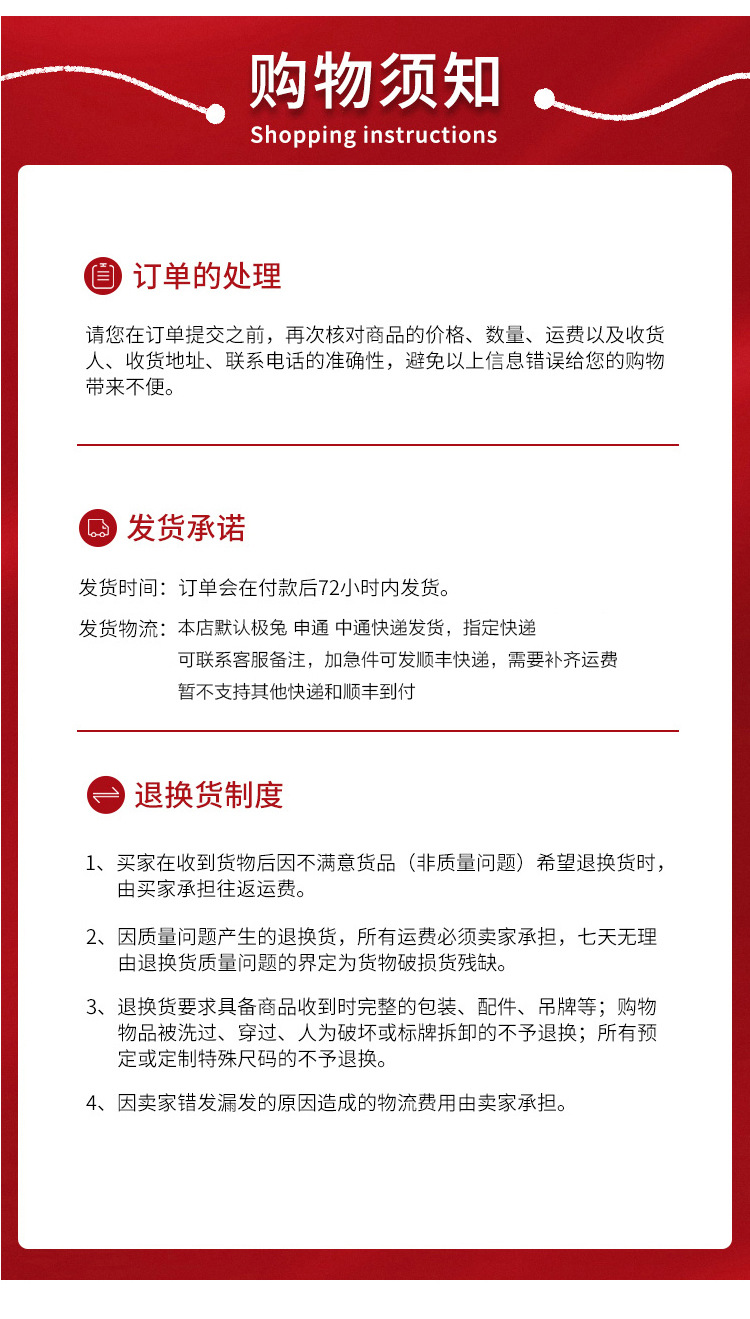 购物须知
Shopping instructions

订单的处理

请您在订单提交之前，再次核对商品的价格、数量、运费以及收货人、收货地址、联系电话的准确性，避免以上信息错误给您的购物带来不便。

发货承诺

发货时间：订单会在付款后72小时内发货。

发货物流：本店默认极兔 申通 中通快递发货，指定快递可联系客服备注，加急件可发顺丰快递，需要补齐运费暂不支持其他快递和顺丰到付

退换货制度

1、买家在收到货物后因不满意货品（非质量问题）希望退换货时，由买家承担往返运费。

2、因质量问题产生的退换货，所有运费必须卖家承担，七天无理由退换货质量问题的界定为货物破损货残缺。

3、退换货要求具备商品收到时完整的包装、配件、吊牌等；购物物品被洗过、穿过、人为破坏或标牌拆卸的不予退换；所有预定或定制特殊尺码的不予退换。

4、因卖家错发漏发的原因造成的物流费用由卖家承担。